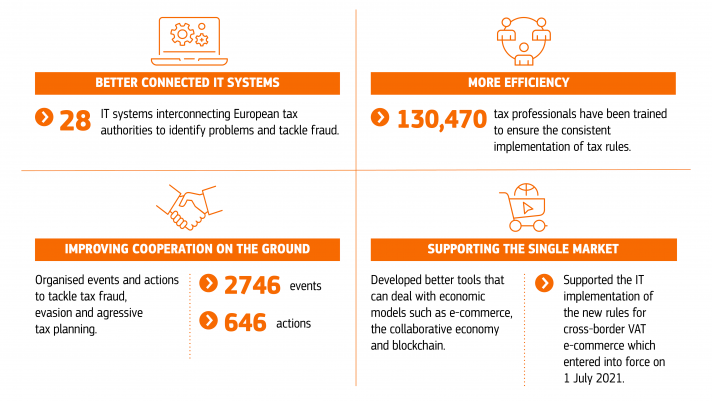 BETTER CONNECTED IT SYSTEMS

28 IT systems interconnecting European tax authorities to identify problems and tackle fraud.

MORE EFFICIENCY

130,470 tax professionals have been trained to ensure the consistent implementation of tax rules.

IMPROVING COOPERATION ON THE GROUND

Organised events and actions to tackle tax fraud, evasion and agressive tax planning.

2746 events

646 actions

SUPPORTING THE SINGLE MARKET

Developed better tools that can deal with economic models such as e-commerce, the collaborative economy and blockchain.

Supported the IT implementation of the new rules for cross-border VAT e-commerce which entered into force on 1 July 2021.